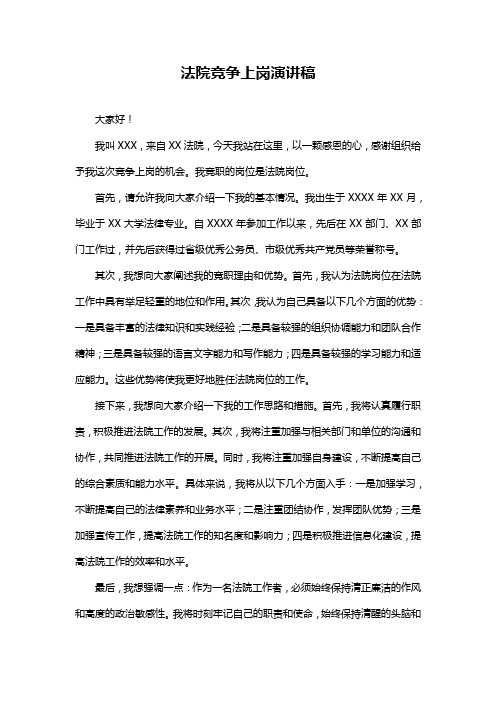 法院竞争上岗演讲稿

大家好！

我叫 XXX，来自 XX 法院，今天我站在这里，以一颗感恩的心，感谢组织给予我这次竞争上岗的机会。我竞职的岗位是法院岗位。

首先，请允许我向大家介绍一下我的基本情况。我出生于 XXXX 年 XX 月，毕业于 XX 大学法律专业。自 XXXX 年参加工作以来，先后在 XX 部门、XX 部门工作过，并先后获得过省级优秀公务员、市级优秀共产党员等荣誉称号。

其次，我想向大家阐述我的竞职理由和优势。首先，我认为法院岗位在法院工作中具有举足轻重的地位和作用。其次，我认为自己具备以下几个方面的优势：一是具备丰富的法律知识和实践经验；二是具备较强的组织协调能力和团队合作精神；三是具备较强的语言文字能力和写作能力；四是具备较强的学习能力和适应能力。这些优势将使我更好地胜任法院岗位的工作。

接下来，我想向大家介绍一下我的工作思路和措施。首先，我将认真履行职责，积极推进法院工作的发展。其次，我将注重加强与相关部门和单位的沟通和协作，共同推进法院工作的开展。同时，我将注重加强自身建设，不断提高自己的综合素质和能力水平。具体来说，我将从以下几个方面入手：一是加强学习，不断提高自己的法律素养和业务水平；二是注重团结协作，发挥团队优势；三是加强宣传工作，提高法院工作的知名度和影响力；四是积极推进信息化建设，提高法院工作的效率和水平。

最后，我想强调一点：作为一名法院工作者，必须始终保持清正廉洁的作风和高度的政治敏感性。我将时刻牢记自己的职责和使命，始终保持清醒的头脑和